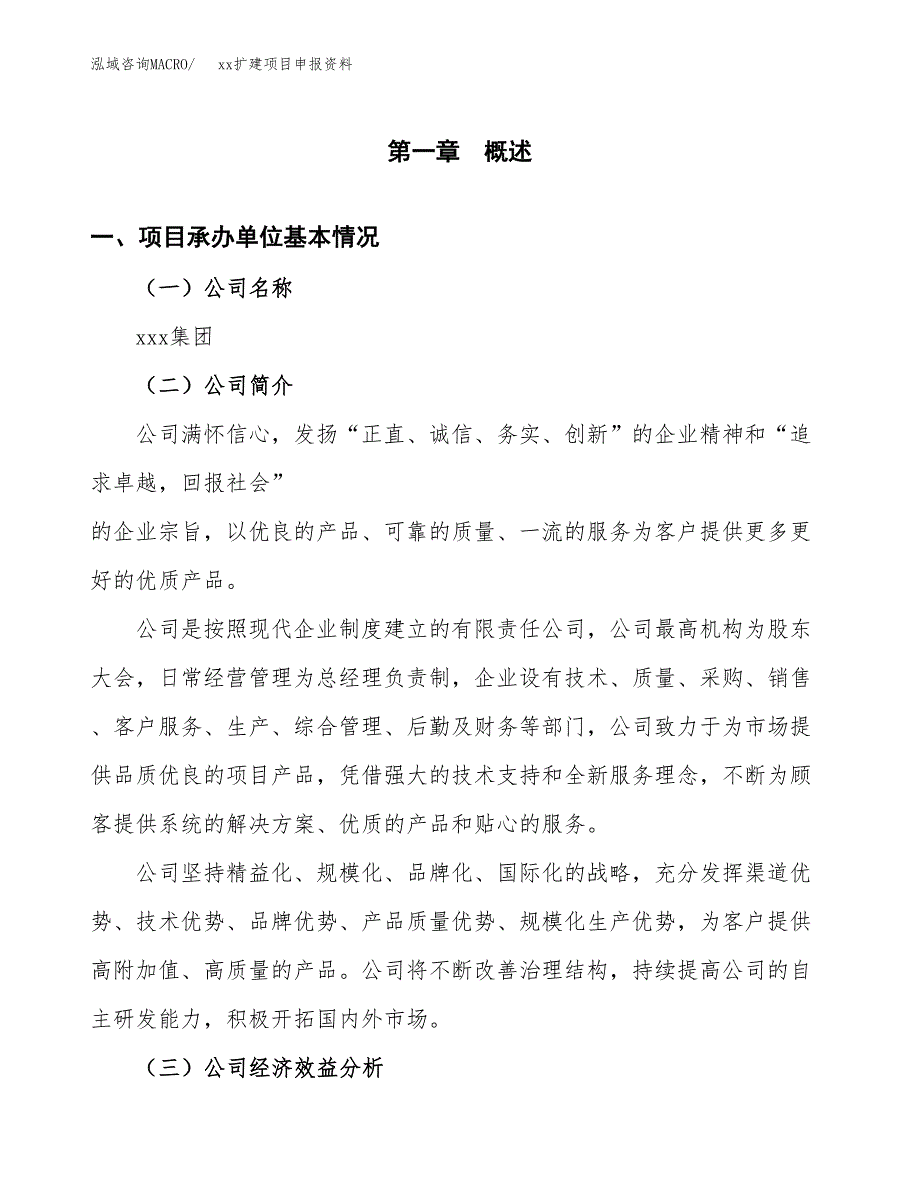 泓域咨询MACRO/　xx扩建项目申报资料

第一章　概述

一、项目承办单位基本情况

（一）公司名称

xxx集团

（二）公司简介

公司满怀信心，发扬“正直、诚信、务实、创新”的企业精神和“追求卓越，回报社会”
的企业宗旨，以优良的产品、可靠的质量、一流的服务为客户提供更多更好的优质产品。

公司是按照现代企业制度建立的有限责任公司，公司最高机构为股东大会，日常经营管理为总经理负责制，企业设有技术、质量、采购、销售、客户服务、生产、综合管理、后勤及财务等部门，公司致力于为市场提供品质优良的项目产品，凭借强大的技术支持和全新服务理念，不断为顾客提供系统的解决方案、优质的产品和贴心的服务。

公司坚持精益化、规模化、品牌化、国际化的战略，充分发挥渠道优势、技术优势、品牌优势、产品质量优势、规模化生产优势，为客户提供高附加值、高质量的产品。公司将不断改善治理结构，持续提高公司的自主研发能力，积极开拓国内外市场。

（三）公司经济效益分析